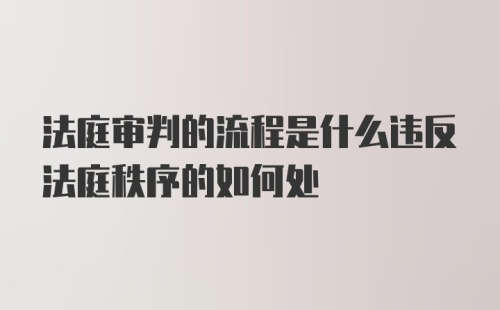 法庭审判的流程是什么违反法庭秩序的如何处